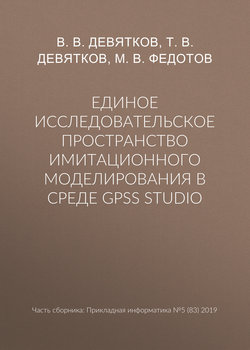 В. В. ДЕВЯТКОВ, Т. В. ДЕВЯТКОВ, М. В. ФЕДОТОВ

ЕДИНОЕ ИССЛЕДОВАТЕЛЬСКОЕ ПРОСТРАНСТВО ИМИТАЦИОННОГО МОДЕЛИРОВАНИЯ В СРЕДЕ GPSS STUDIO

Часть сборника: Прикладная информатика №5 (83) 2019